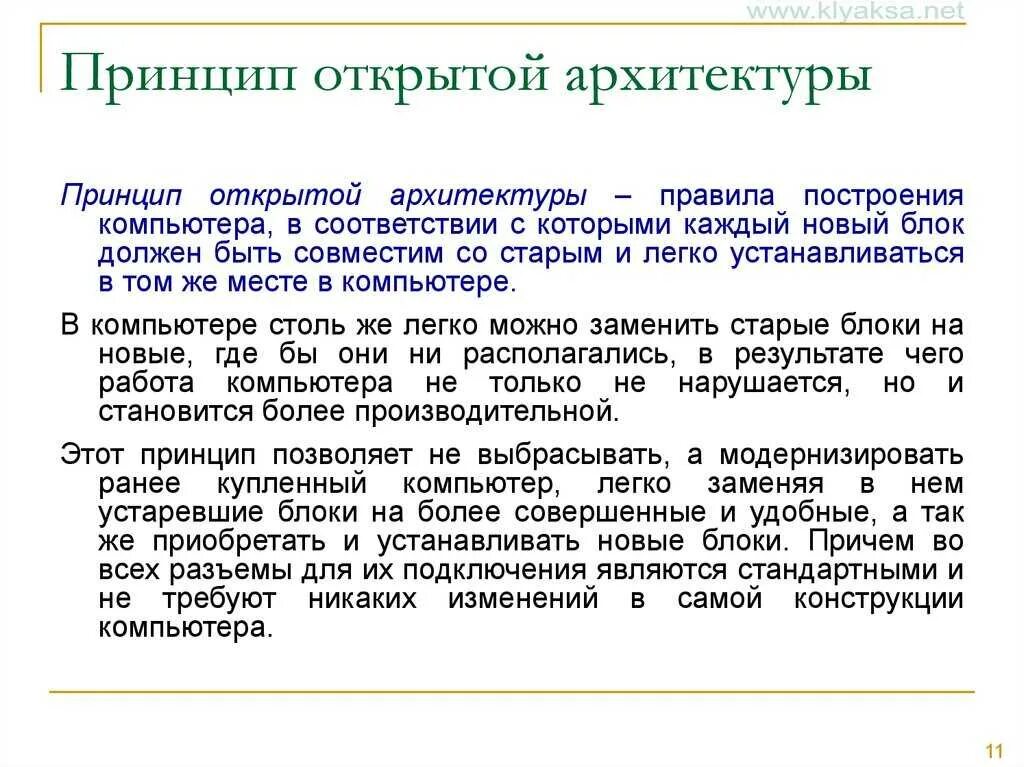 www.klyaksa.net

Принцип открытой архитектуры

Принцип открытой архитектуры – правила построения компьютера, в соответствии с которыми каждый новый блок должен быть совместим со старым и легко устанавливаться в том же месте в компьютере.

В компьютере столь же легко можно заменить старые блоки на новые, где бы они ни располагались, в результате чего работа компьютера не только не нарушается, но и становится более производительной.

Этот принцип позволяет не выбрасывать, а модернизировать ранее купленный компьютер, легко заменяя в нем устаревшие блоки на более совершенные и удобные, а так же приобретать и устанавливать новые блоки. Причем во всех разъемы для их подключения являются стандартными и не требуют никаких изменений в самой конструкции компьютера.

11